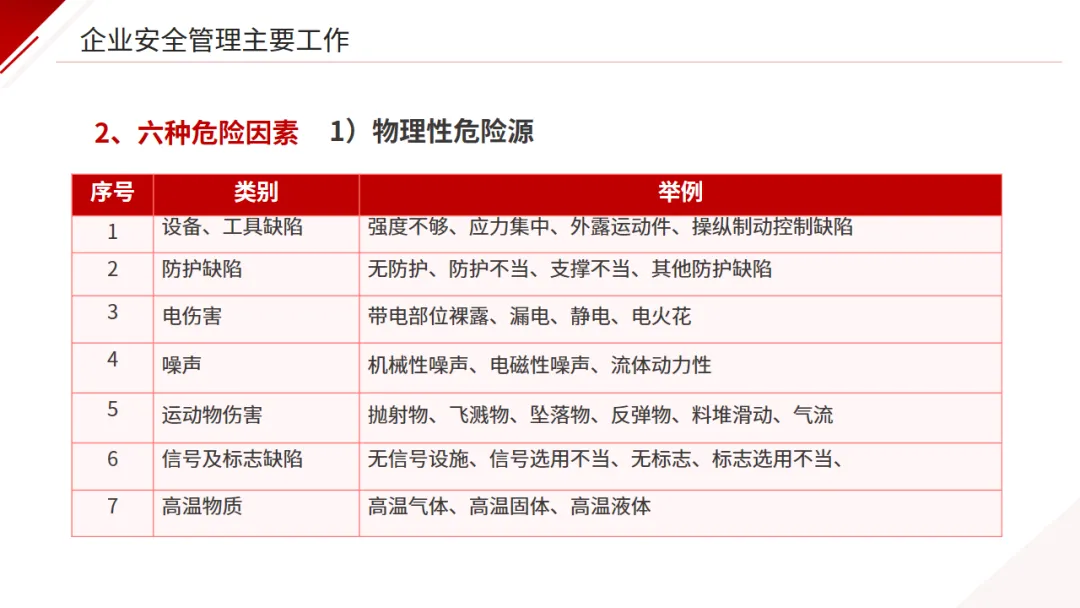 企业安全管理主要工作

2、六种危险因素 1）物理性危险源

| 序号 | 类别 | 举例 |
|---|---|---|
| 1 | 设备、工具缺陷 | 强度不够、应力集中、外露运动件、操纵制动控制缺陷 |
| 2 | 防护缺陷 | 无防护、防护不当、支撑不当、其他防护缺陷 |
| 3 | 电伤害 | 带电部位裸露、漏电、静电、电火花 |
| 4 | 噪声 | 机械性噪声、电磁性噪声、流体动力性 |
| 5 | 运动物伤害 | 抛射物、飞溅物、坠落物、反弹物、料堆滑动、气流 |
| 6 | 信号及标志缺陷 | 无信号设施、信号选用不当、无标志、标志选用不当、 |
| 7 | 高温物质 | 高温气体、高温固体、高温液体 |